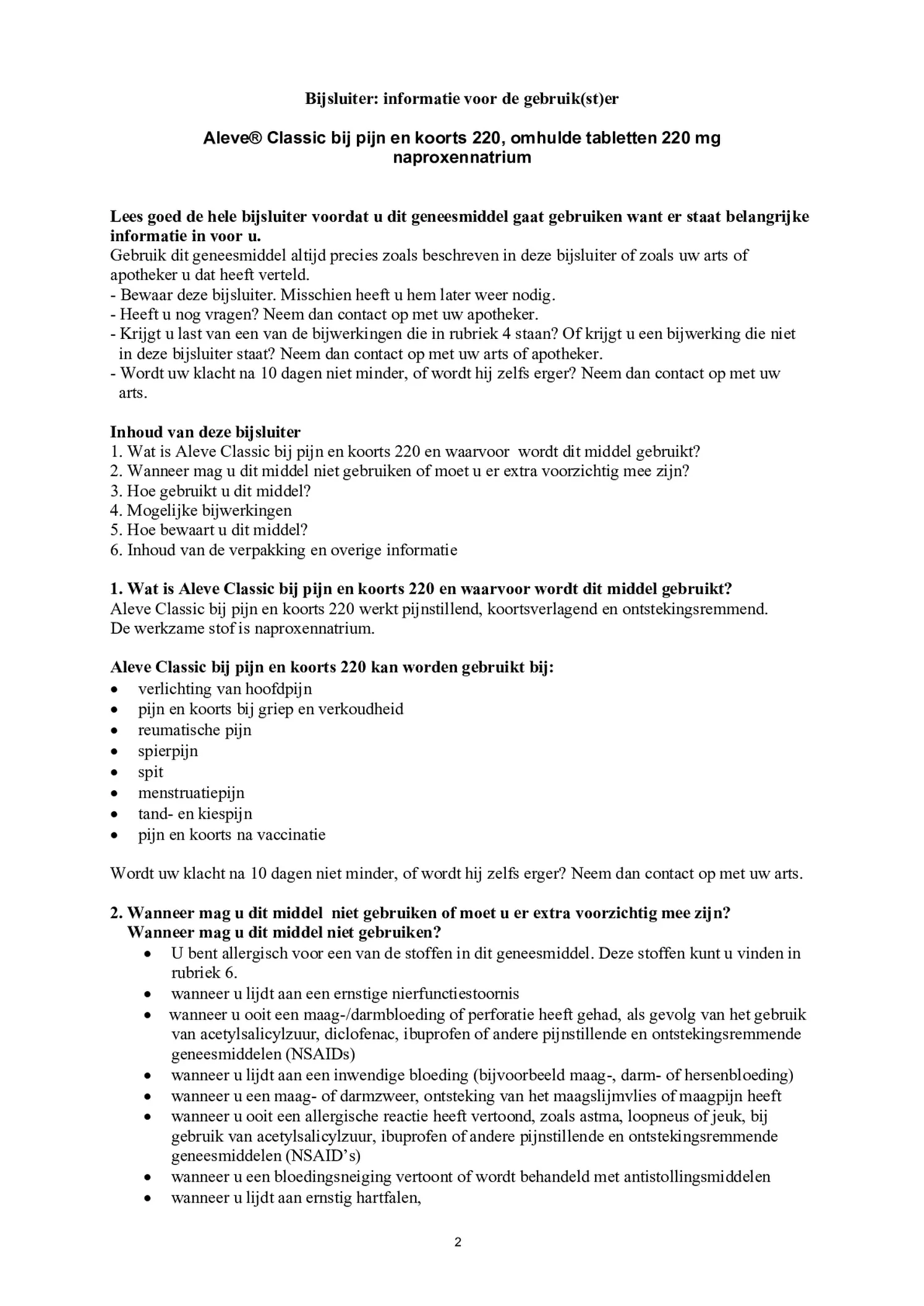 Bijsluiter: informatie voor de gebruik(st)er

Aleve® Classic bij pijn en koorts 220, omhulde tabletten 220 mg naproxennatrium

Lees goed de hele bijsluiter voordat u dit geneesmiddel gaat gebruiken want er staat belangrijke informatie in voor u.
Gebruik dit geneesmiddel altijd precies zoals beschreven in deze bijsluiter of zoals uw arts of apotheker u dat heeft verteld.
- Bewaar deze bijsluiter. Misschien heeft u hem later weer nodig.
- Heeft u nog vragen? Neem dan contact op met uw apotheker.
- Krijgt u last van een van de bijwerkingen die in rubriek 4 staan? Of krijgt u een bijwerking die niet in deze bijsluiter staat? Neem dan contact op met uw arts of apotheker.
- Wordt uw klacht na 10 dagen niet minder, of wordt hij zelfs erger? Neem dan contact op met uw arts.

Inhoud van deze bijsluiter
1. Wat is Aleve Classic bij pijn en koorts 220 en waarvoor wordt dit middel gebruikt?
2. Wanneer mag u dit middel niet gebruiken of moet u er extra voorzichtig mee zijn?
3. Hoe gebruikt u dit middel?
4. Mogelijke bijwerkingen
5. Hoe bewaart u dit middel?
6. Inhoud van de verpakking en overige informatie

1. Wat is Aleve Classic bij pijn en koorts 220 en waarvoor wordt dit middel gebruikt?
Aleve Classic bij pijn en koorts 220 werkt pijnstillend, koortsverlagend en ontstekingsremmend.
De werkzame stof is naproxennatrium.

Aleve Classic bij pijn en koorts 220 kan worden gebruikt bij:
• verlichting van hoofdpijn
• pijn en koorts bij griep en verkoudheid
• reumatische pijn
• spierpijn
• spit
• menstruatiepijn
• tand- en kiespijn
• pijn en koorts na vaccinatie

Wordt uw klacht na 10 dagen niet minder, of wordt hij zelfs erger? Neem dan contact op met uw arts.

2. Wanneer mag u dit middel niet gebruiken of moet u er extra voorzichtig mee zijn?
Wanneer mag u dit middel niet gebruiken?
• U bent allergisch voor een van de stoffen in dit geneesmiddel. Deze stoffen kunt u vinden in rubriek 6.
• wanneer u lijdt aan een ernstige nierfunctiestoornis
• wanneer u ooit een maag-/darmbloeding of perforatie heeft gehad, als gevolg van het gebruik van acetylsalicylzuur, diclofenac, ibuprofen of andere pijnstillende en ontstekingsremmende geneesmiddelen (NSAIDs)
• wanneer u lijdt aan een inwendige bloeding (bijvoorbeeld maag-, darm- of hersenbloeding)
• wanneer u een maag- of darmzweer, ontsteking van het maagslijmvlies of maagpijn heeft
• wanneer u ooit een allergische reactie heeft vertoond, zoals astma, loopneus of jeuk, bij gebruik van acetylsalicylzuur, ibuprofen of andere pijnstillende en ontstekingsremmende geneesmiddelen (NSAID's)
• wanneer u een bloedingsneiging vertoont of wordt behandeld met antistollingsmiddelen
• wanneer u lijdt aan ernstig hartfalen,

2